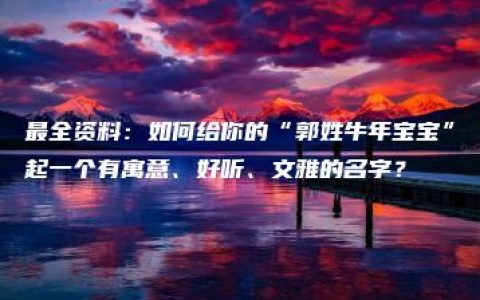 最全资料：如何给你的“郭姓牛年宝宝”起一个有寓意、好听、文雅的名字？